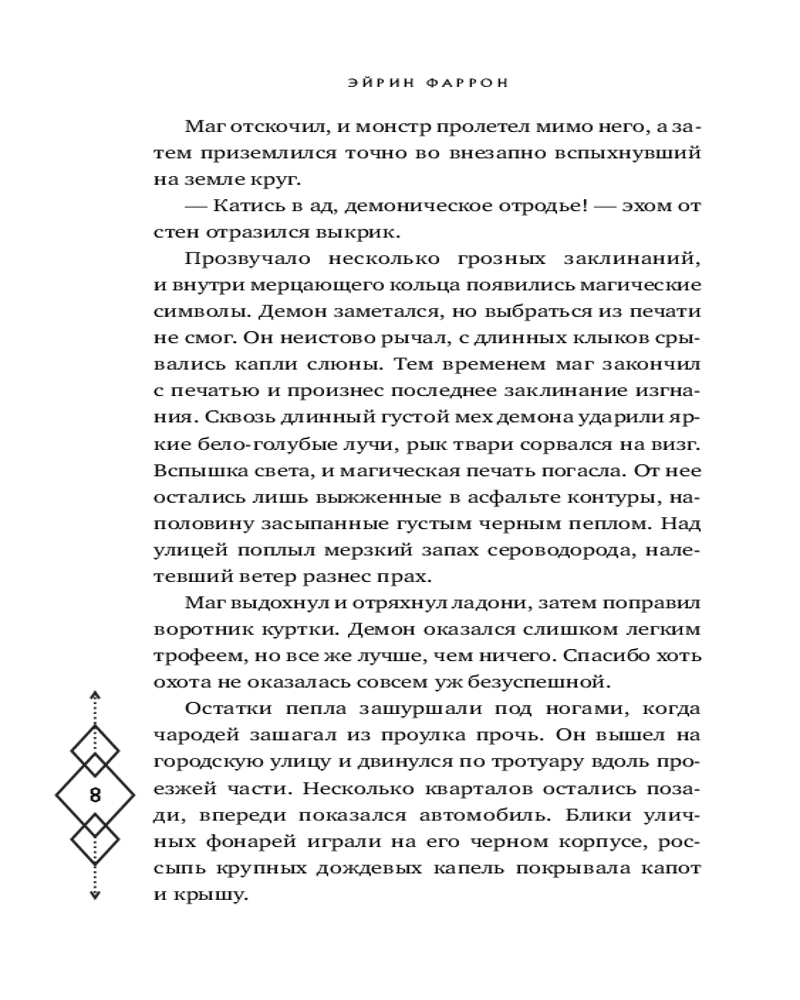 ЭЙРИН ФАРРОН

Маг отскочил, и монстр пролетел мимо него, а затем приземлился точно во внезапно вспыхнувший на земле круг.

— Катись в ад, демоническое отродье! — эхом от стен отразился выкрик.

Прозвучало несколько грозных заклинаний, и внутри мерцающего кольца появились магические символы. Демон заметался, но выбраться из печати не смог. Он неистово рычал, с длинных клыков срывались капли слюны. Тем временем маг закончил с печатью и произнес последнее заклинание изгнания. Сквозь длинный густой мех демона ударили яркие бело-голубые лучи, рык твари сорвался на визг. Вспышка света, и магическая печать погасла. От нее остались лишь выжженные в асфальте контуры, наполовину засыпанные густым черным пеплом. Над улицей поплыл мерзкий запах сероводорода, налетевший ветер разнес прах.

Маг выдохнул и отряхнул ладони, затем поправил воротник куртки. Демон оказался слишком легким трофеем, но все же лучше, чем ничего. Спасибо хоть охота не оказалась совсем уж безуспешной.

Остатки пепла зашуршали под ногами, когда чародей зашагал из проулка прочь. Он вышел на городскую улицу и двинулся по тротуару вдоль проезжей части. Несколько кварталов остались позади, впереди показался автомобиль. Блики уличных фонарей играли на его черном корпусе, россыпь крупных дождевых капель покрывала капот и крышу.

8